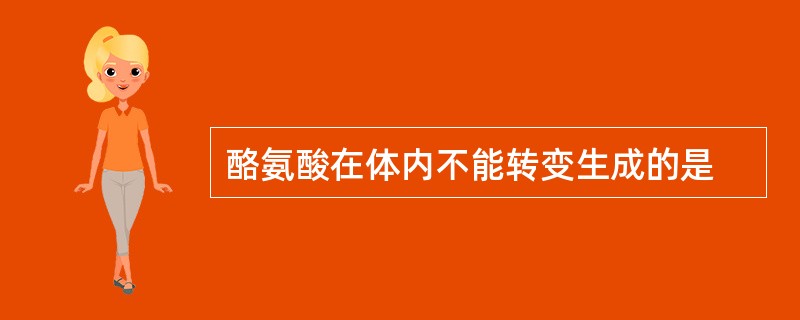 酪氨酸在体内不能转变生成的是